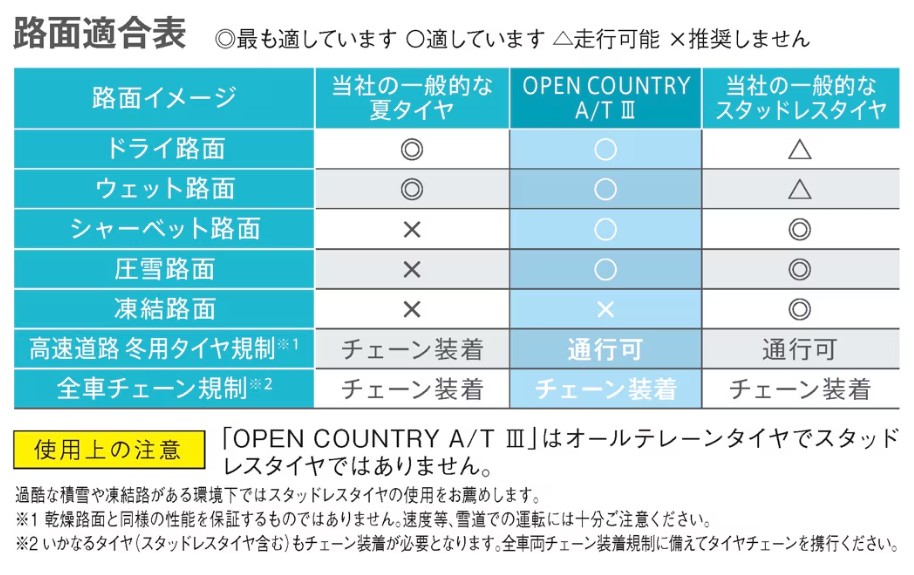 路面適合表　◎最も適しています ○適しています △走行可能 ×推奨しません

| 路面イメージ | 当社の一般的な夏タイヤ | OPEN COUNTRY A/T Ⅲ | 当社の一般的なスタッドレスタイヤ |
|---|---|---|---|
| ドライ路面 | ◎ | ○ | △ |
| ウェット路面 | ◎ | ○ | △ |
| シャーベット路面 | × | ○ | ◎ |
| 圧雪路面 | × | ○ | ◎ |
| 凍結路面 | × | × | ◎ |
| 高速道路 冬用タイヤ規制※1 | チェーン装着 | 通行可 | 通行可 |
| 全車チェーン規制※2 | チェーン装着 | チェーン装着 | チェーン装着 |

使用上の注意　「OPEN COUNTRY A/T Ⅲ」はオールテレーンタイヤでスタッドレスタイヤではありません。

過酷な積雪や凍結路がある環境下ではスタッドレスタイヤの使用をお薦めします。
※1 乾燥路面と同様の性能を保証するものではありません。速度等、雪道での運転には十分ご注意ください。
※2 いかなるタイヤ(スタッドレスタイヤ含む)もチェーン装着が必要となります。全車両チェーン装着規制に備えてタイヤチェーンを携行ください。